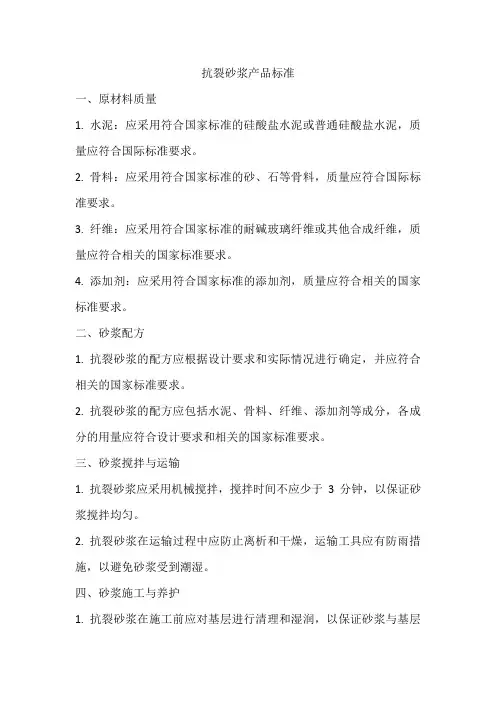 抗裂砂浆产品标准

一、原材料质量

1. 水泥：应采用符合国家标准的硅酸盐水泥或普通硅酸盐水泥，质量应符合国际标准要求。

2. 骨料：应采用符合国家标准的砂、石等骨料，质量应符合国际标准要求。

3. 纤维：应采用符合国家标准的耐碱玻璃纤维或其他合成纤维，质量应符合相关的国家标准要求。

4. 添加剂：应采用符合国家标准的添加剂，质量应符合相关的国家标准要求。

二、砂浆配方

1. 抗裂砂浆的配方应根据设计要求和实际情况进行确定，并应符合相关的国家标准要求。

2. 抗裂砂浆的配方应包括水泥、骨料、纤维、添加剂等成分，各成分的用量应符合设计要求和相关的国家标准要求。

三、砂浆搅拌与运输

1. 抗裂砂浆应采用机械搅拌，搅拌时间不应少于 3 分钟，以保证砂浆搅拌均匀。

2. 抗裂砂浆在运输过程中应防止离析和干燥，运输工具应有防雨措施，以避免砂浆受到潮湿。

四、砂浆施工与养护

1. 抗裂砂浆在施工前应对基层进行清理和湿润，以保证砂浆与基层